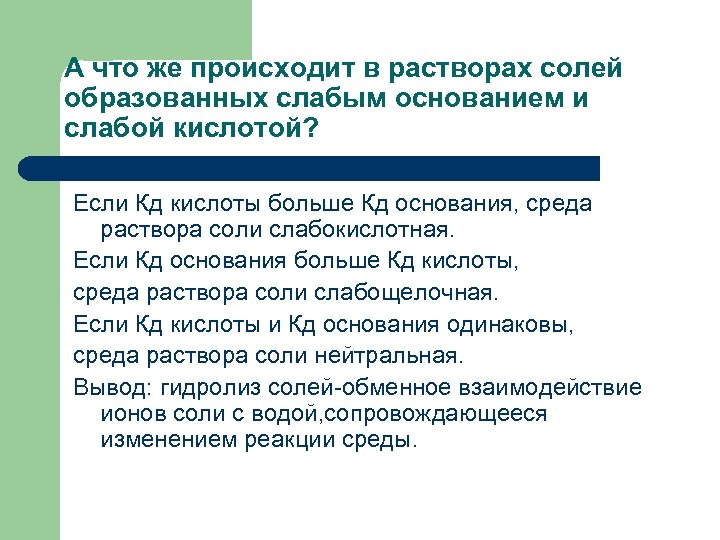 А что же происходит в растворах солей образованных слабым основанием и слабой кислотой?

Если Кд кислоты больше Кд основания, среда раствора соли слабокислотная.

Если Кд основания больше Кд кислоты,

среда раствора соли слабощелочная.

Если Кд кислоты и Кд основания одинаковы,

среда раствора соли нейтральная.

Вывод: гидролиз солей-обменное взаимодействие ионов соли с водой,сопровождающееся изменением реакции среды.